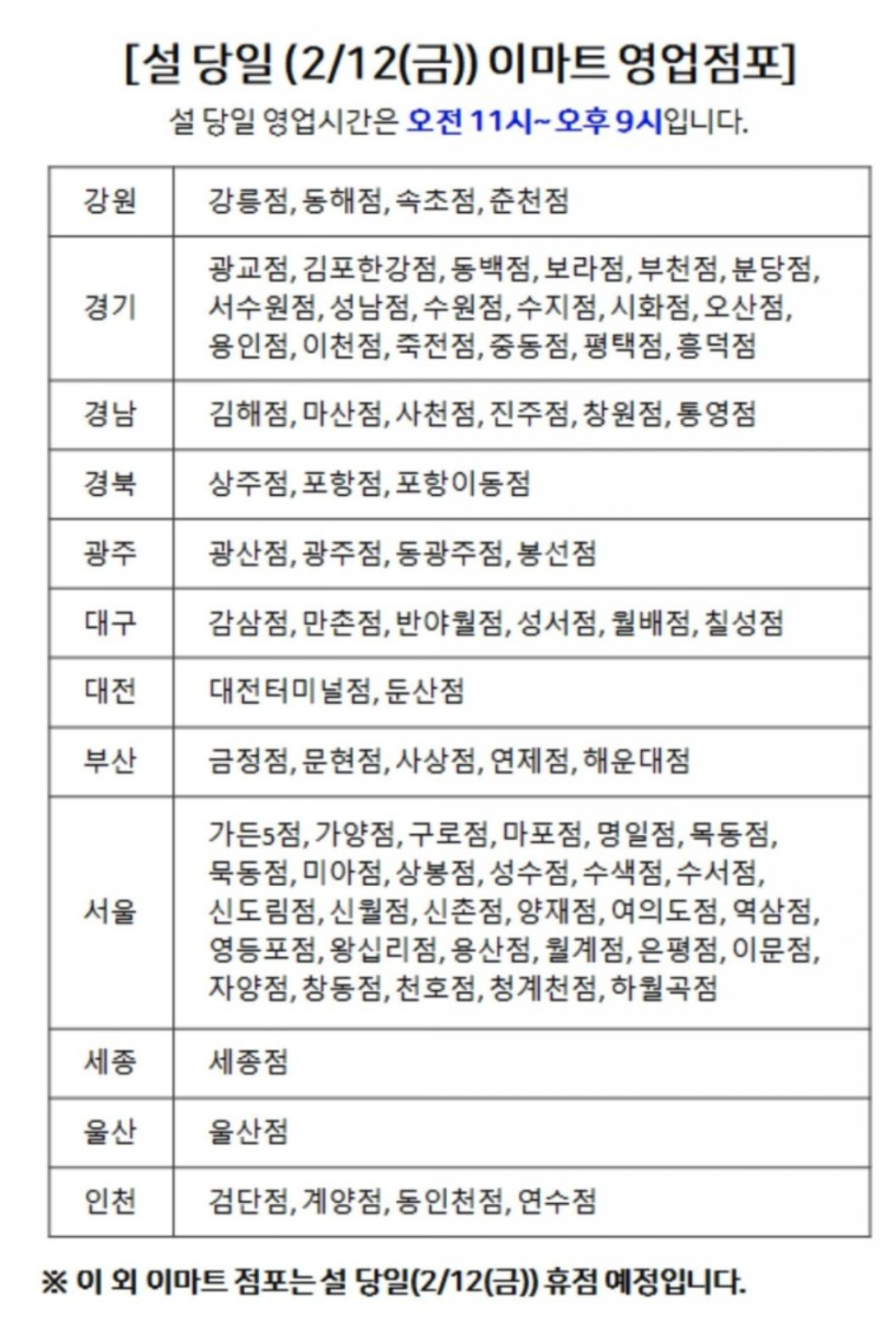 [설 당일 (2/12(금)) 이마트 영업점포]
설 당일 영업시간은 오전 11시~ 오후 9시입니다.

| 강원 | 강릉점, 동해점, 속초점, 춘천점 |
|---|---|
| 경기 | 광교점, 김포한강점, 동백점, 보라점, 부천점, 분당점, 서수원점, 성남점, 수원점, 수지점, 시화점, 오산점, 용인점, 이천점, 죽전점, 중동점, 평택점, 흥덕점 |
| 경남 | 김해점, 마산점, 사천점, 진주점, 창원점, 통영점 |
| 경북 | 상주점, 포항점, 포항이동점 |
| 광주 | 광산점, 광주점, 동광주점, 봉선점 |
| 대구 | 감삼점, 만촌점, 반야월점, 성서점, 월배점, 칠성점 |
| 대전 | 대전터미널점, 둔산점 |
| 부산 | 금정점, 문현점, 사상점, 연제점, 해운대점 |
| 서울 | 가든5점, 가양점, 구로점, 마포점, 명일점, 목동점, 묵동점, 미아점, 상봉점, 성수점, 수색점, 수서점, 신도림점, 신월점, 신촌점, 양재점, 여의도점, 역삼점, 영등포점, 왕십리점, 용산점, 월계점, 은평점, 이문점, 자양점, 창동점, 천호점, 청계천점, 하월곡점 |
| 세종 | 세종점 |
| 울산 | 울산점 |
| 인천 | 검단점, 계양점, 동인천점, 연수점 |

※ 이 외 이마트 점포는 설 당일(2/12(금)) 휴점 예정입니다.